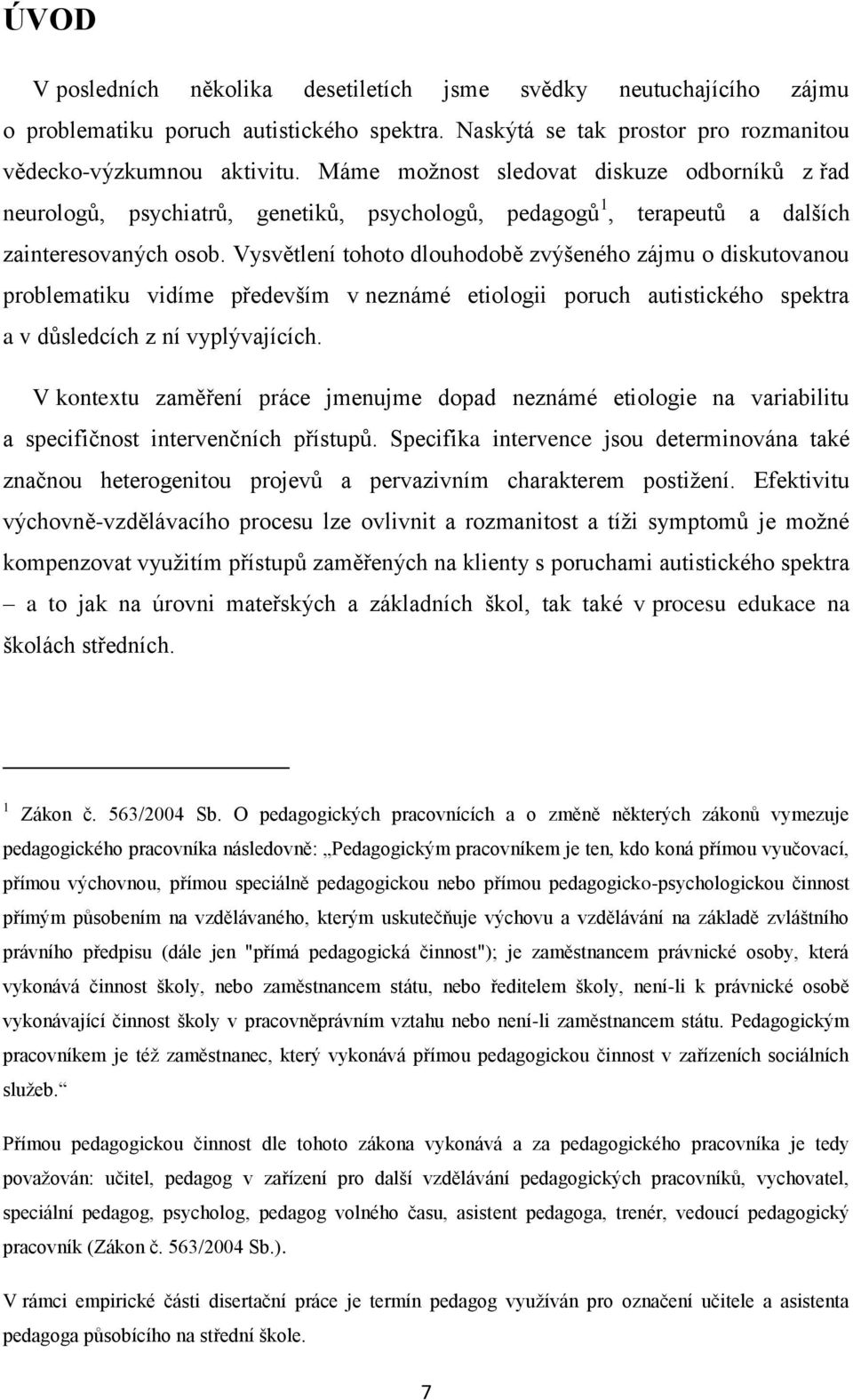 ÚVOD

V posledních několika desetiletích jsme svědky neutuchajícího zájmu o problematiku poruch autistického spektra. Naskýtá se tak prostor pro rozmanitou vědecko-výzkumnou aktivitu. Máme možnost sledovat diskuze odborníků z řad neurologů, psychiatrů, genetiků, psychologů, pedagogů$^1$, terapeutů a dalších zainteresovaných osob. Vysvětlení tohoto dlouhodobě zvýšeného zájmu o diskutovanou problematiku vidíme především v neznámé etiologii poruch autistického spektra a v důsledcích z ní vyplývajících.

V kontextu zaměření práce jmenujme dopad neznámé etiologie na variabilitu a specifičnost intervenčních přístupů. Specifika intervence jsou determinována také značnou heterogenitou projevů a pervazivním charakterem postižení. Efektivitu výchovně-vzdělávacího procesu lze ovlivnit a rozmanitost a tíži symptomů je možné kompenzovat využitím přístupů zaměřených na klienty s poruchami autistického spektra – a to jak na úrovni mateřských a základních škol, tak také v procesu edukace na školách středních.

$^1$ Zákon č. 563/2004 Sb. O pedagogických pracovnících a o změně některých zákonů vymezuje pedagogického pracovníka následovně: „Pedagogickým pracovníkem je ten, kdo koná přímou vyučovací, přímou výchovnou, přímou speciálně pedagogickou nebo přímou pedagogicko-psychologickou činnost přímým působením na vzdělávaného, kterým uskutečňuje výchovu a vzdělávání na základě zvláštního právního předpisu (dále jen "přímá pedagogická činnost"); je zaměstnancem právnické osoby, která vykonává činnost školy, nebo zaměstnancem státu, nebo ředitelem školy, není-li k právnické osobě vykonávající činnost školy v pracovněprávním vztahu nebo není-li zaměstnancem státu. Pedagogickým pracovníkem je též zaměstnanec, který vykonává přímou pedagogickou činnost v zařízeních sociálních služeb.“

Přímou pedagogickou činnost dle tohoto zákona vykonává a za pedagogického pracovníka je tedy považován: učitel, pedagog v zařízení pro další vzdělávání pedagogických pracovníků, vychovatel, speciální pedagog, psycholog, pedagog volného času, asistent pedagoga, trenér, vedoucí pedagogický pracovník (Zákon č. 563/2004 Sb.).

V rámci empirické části disertační práce je termín pedagog využíván pro označení učitele a asistenta pedagoga působícího na střední škole.

7